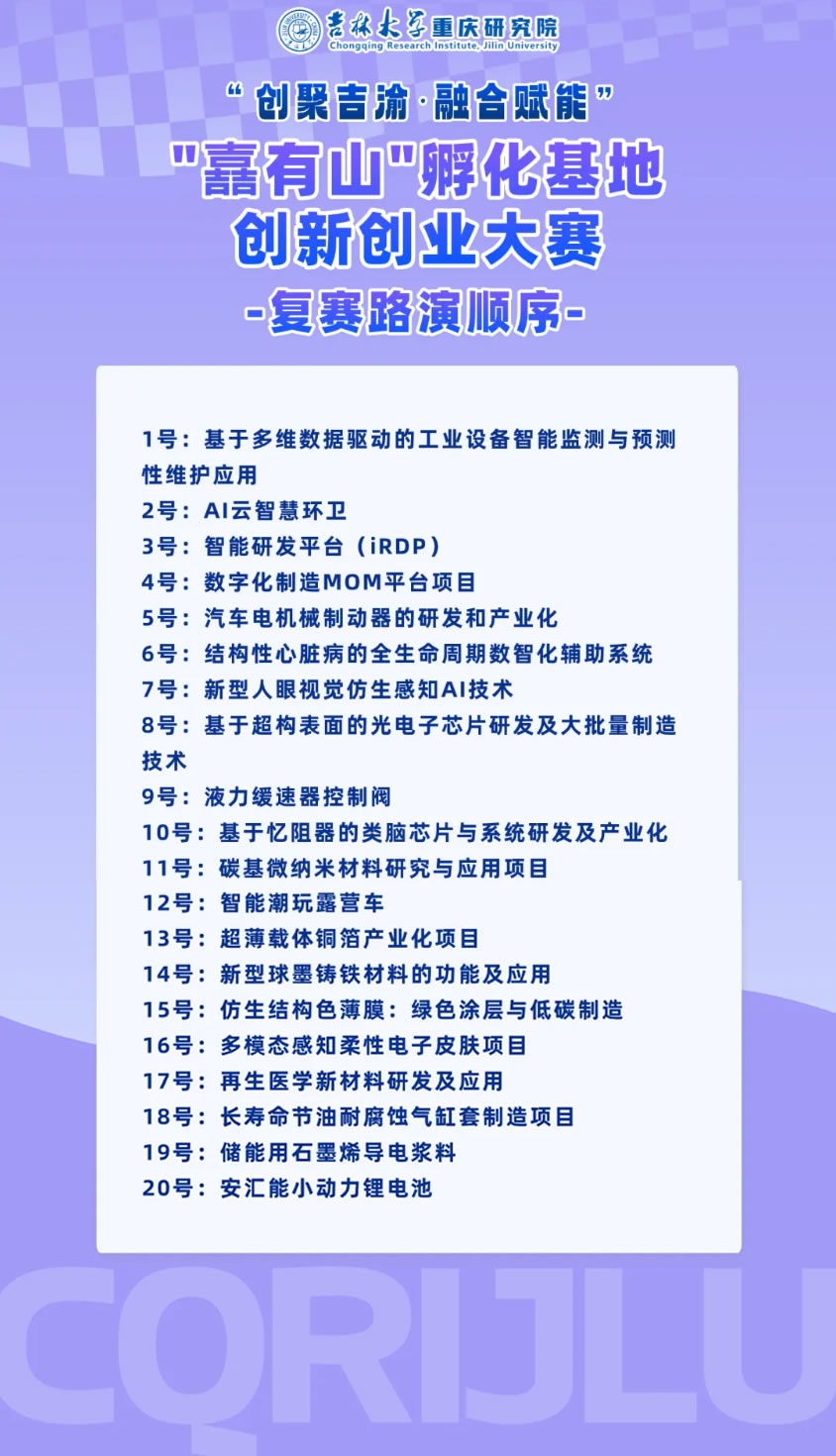 吉林大学重庆研究院
Chongqing Research Institute, Jilin University

“创聚吉渝·融合赋能”
"嚞有山"孵化基地
创新创业大赛
-复赛路演顺序-

1号：基于多维数据驱动的工业设备智能监测与预测性维护应用
2号：AI云智慧环卫
3号：智能研发平台（iRDP）
4号：数字化制造MOM平台项目
5号：汽车电机械制动器的研发和产业化
6号：结构性心脏病的全生命周期数智化辅助系统
7号：新型人眼视觉仿生感知AI技术
8号：基于超构表面的光电子芯片研发及大批量制造技术
9号：液力缓速器控制阀
10号：基于忆阻器的类脑芯片与系统研发及产业化
11号：碳基微纳米材料研究与应用项目
12号：智能潮玩露营车
13号：超薄载体铜箔产业化项目
14号：新型球墨铸铁材料的功能及应用
15号：仿生结构色薄膜：绿色涂层与低碳制造
16号：多模态感知柔性电子皮肤项目
17号：再生医学新材料研发及应用
18号：长寿命节油耐腐蚀气缸套制造项目
19号：储能用石墨烯导电浆料
20号：安汇能小动力锂电池

CQRIJLU